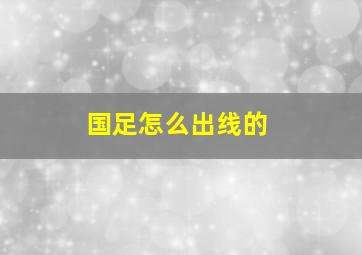 国足怎么出线的